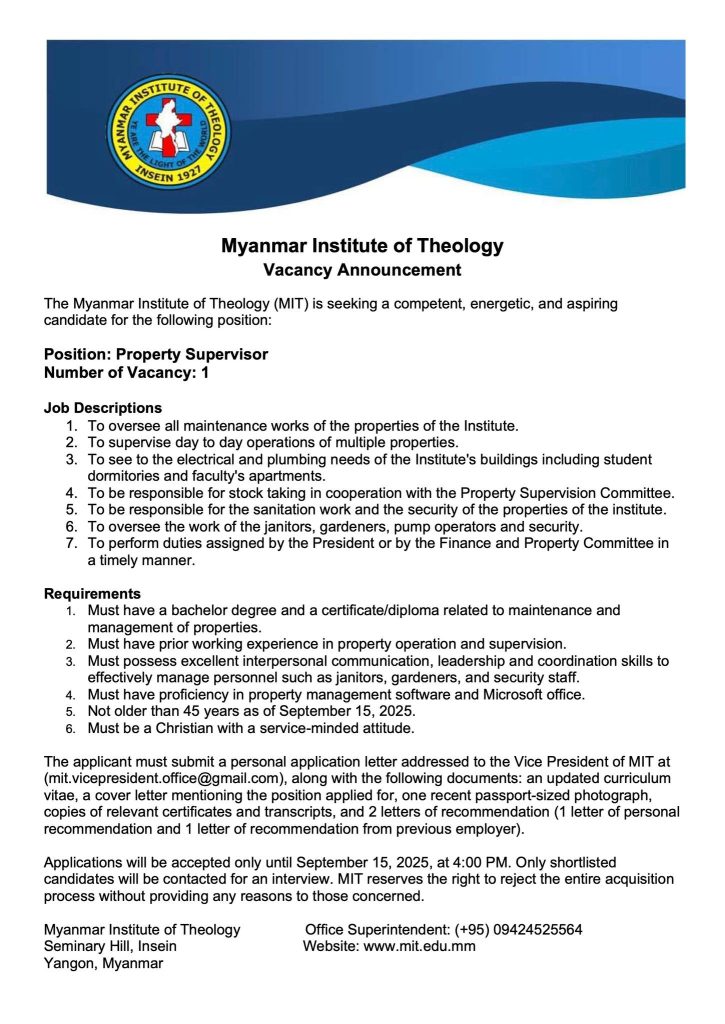 MYANMAR INSTITUTE OF THEOLOGY
YE ARE THE LIGHT OF THE WORLD
INSEIN 1927

Myanmar Institute of Theology
Vacancy Announcement

The Myanmar Institute of Theology (MIT) is seeking a competent, energetic, and aspiring candidate for the following position:

Position: Property Supervisor
Number of Vacancy: 1

Job Descriptions
1. To oversee all maintenance works of the properties of the Institute.
2. To supervise day to day operations of multiple properties.
3. To see to the electrical and plumbing needs of the Institute's buildings including student dormitories and faculty's apartments.
4. To be responsible for stock taking in cooperation with the Property Supervision Committee.
5. To be responsible for the sanitation work and the security of the properties of the institute.
6. To oversee the work of the janitors, gardeners, pump operators and security.
7. To perform duties assigned by the President or by the Finance and Property Committee in a timely manner.

Requirements
1. Must have a bachelor degree and a certificate/diploma related to maintenance and management of properties.
2. Must have prior working experience in property operation and supervision.
3. Must possess excellent interpersonal communication, leadership and coordination skills to effectively manage personnel such as janitors, gardeners, and security staff.
4. Must have proficiency in property management software and Microsoft office.
5. Not older than 45 years as of September 15, 2025.
6. Must be a Christian with a service-minded attitude.

The applicant must submit a personal application letter addressed to the Vice President of MIT at (mit.vicepresident.office@gmail.com), along with the following documents: an updated curriculum vitae, a cover letter mentioning the position applied for, one recent passport-sized photograph, copies of relevant certificates and transcripts, and 2 letters of recommendation (1 letter of personal recommendation and 1 letter of recommendation from previous employer).

Applications will be accepted only until September 15, 2025, at 4:00 PM. Only shortlisted candidates will be contacted for an interview. MIT reserves the right to reject the entire acquisition process without providing any reasons to those concerned.

Myanmar Institute of Theology
Seminary Hill, Insein
Yangon, Myanmar

Office Superintendent: (+95) 09424525564
Website: www.mit.edu.mm